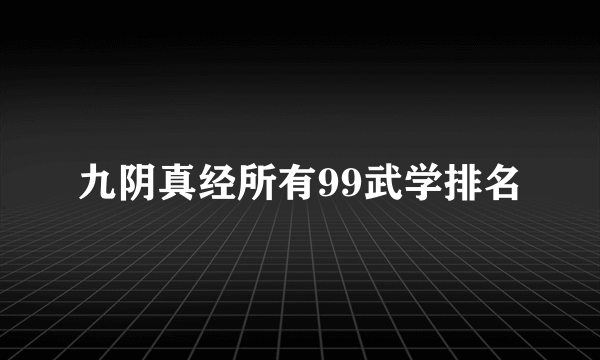 九阴真经所有99武学排名